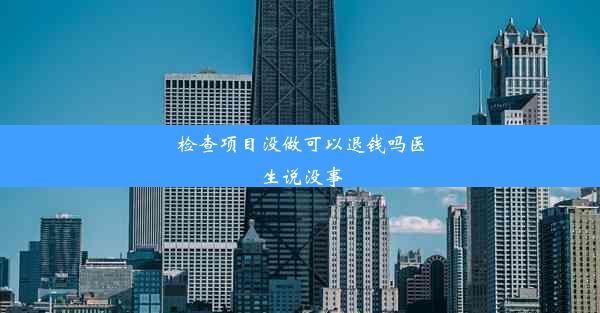 检查项目没做可以退钱吗医生说没事